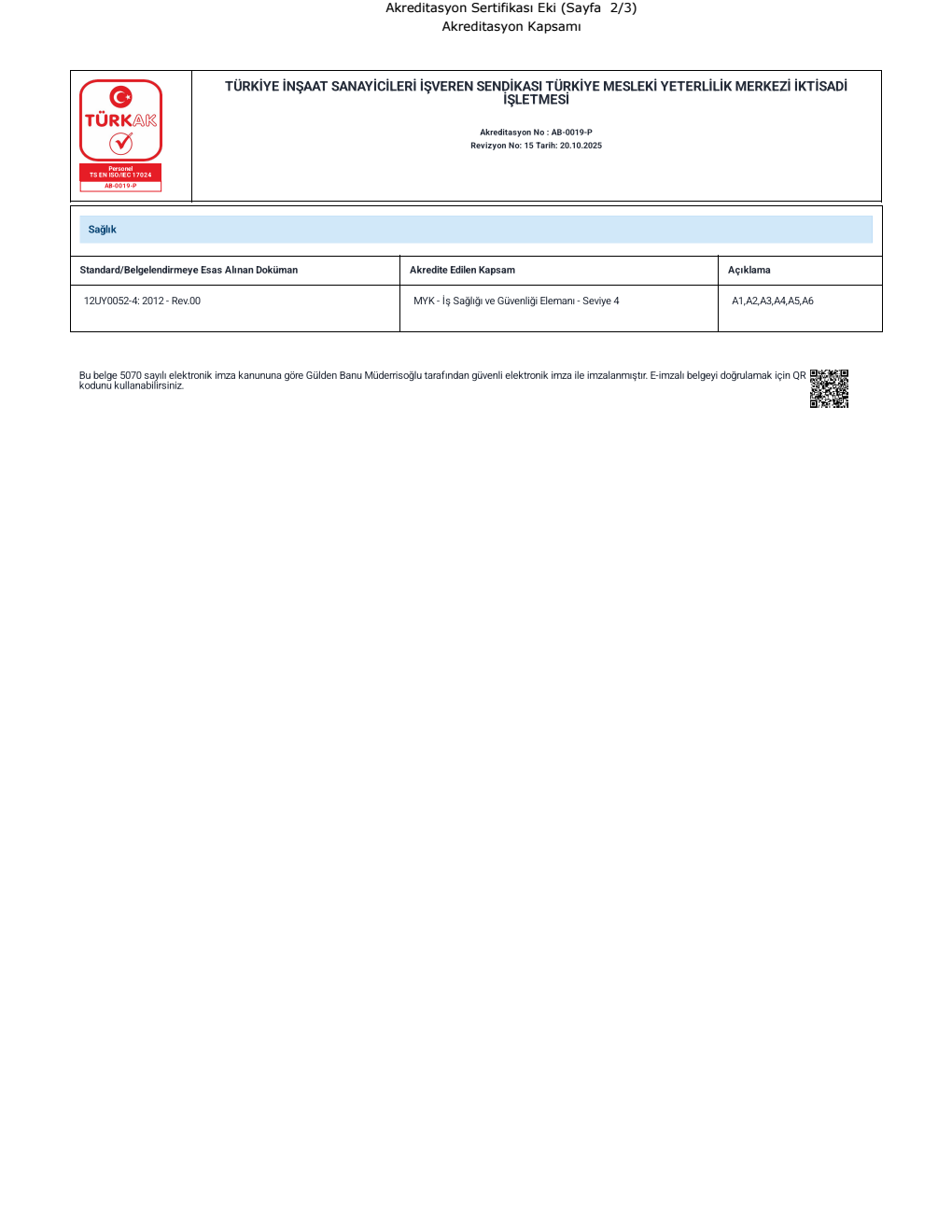 Akreditasyon Sertifikası Eki (Sayfa 2/3)
Akreditasyon Kapsamı

TÜRKAK
Personel
TS EN ISO/IEC 17024
AB-0019-P

TÜRKİYE İNŞAAT SANAYİCİLERİ İŞVEREN SENDİKASI TÜRKİYE MESLEKİ YETERLİLİK MERKEZİ İKTİSADİ İŞLETMESİ

Akreditasyon No : AB-0019-P
Revizyon No: 15 Tarih: 20.10.2025

Sağlık

| Standard/Belgelendirmeye Esas Alınan Doküman | Akredite Edilen Kapsam | Açıklama |
|---|---|---|
| 12UY0052-4: 2012 - Rev.00 | MYK - İş Sağlığı ve Güvenliği Elemanı - Seviye 4 | A1,A2,A3,A4,A5,A6 |

Bu belge 5070 sayılı elektronik imza kanununa göre Gülden Banu Müderrisoğlu tarafından güvenli elektronik imza ile imzalanmıştır. E-imzalı belgeyi doğrulamak için QR kodunu kullanabilirsiniz.